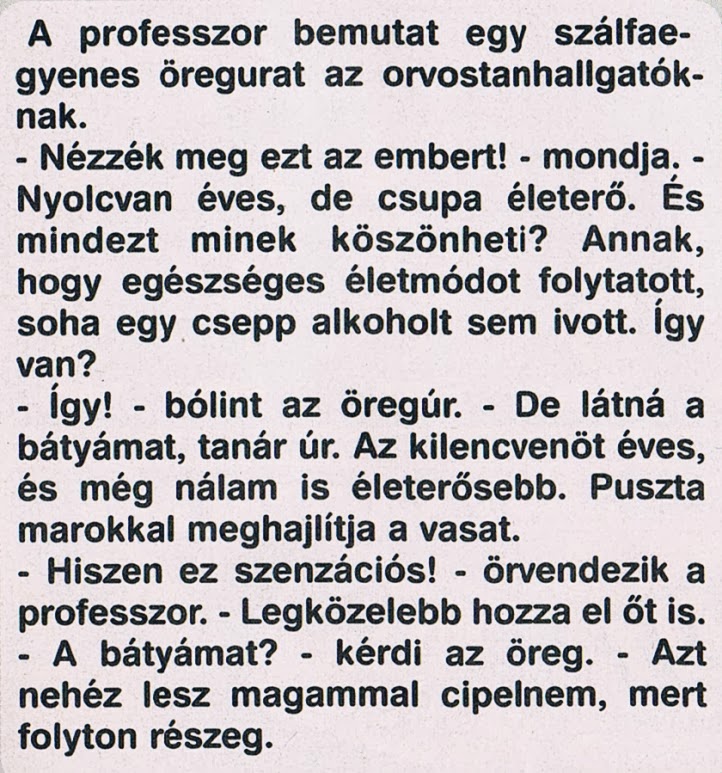 A professzor bemutat egy szálfaegyenes öregurat az orvostanhallgatóknak.
- Nézzék meg ezt az embert! - mondja. - Nyolcvan éves, de csupa életerő. És mindezt minek köszönheti? Annak, hogy egészséges életmódot folytatott, soha egy csepp alkoholt sem ivott. Így van?
- Így! - bólint az öregúr. - De látná a bátyámat, tanár úr. Az kilencvenöt éves, és még nálam is életerősebb. Puszta marokkal meghajlítja a vasat.
- Hiszen ez szenzációs! - örvendezik a professzor. - Legközelebb hozza el őt is.
- A bátyámat? - kérdi az öreg. - Azt nehéz lesz magammal cipelnem, mert folyton részeg.